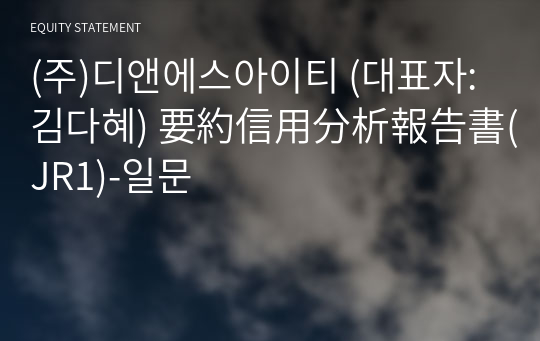 EQUITY STATEMENT

(주)디앤에스아이티 (대표자: 김다혜) 要約信用分析報告書(JR1)-일문